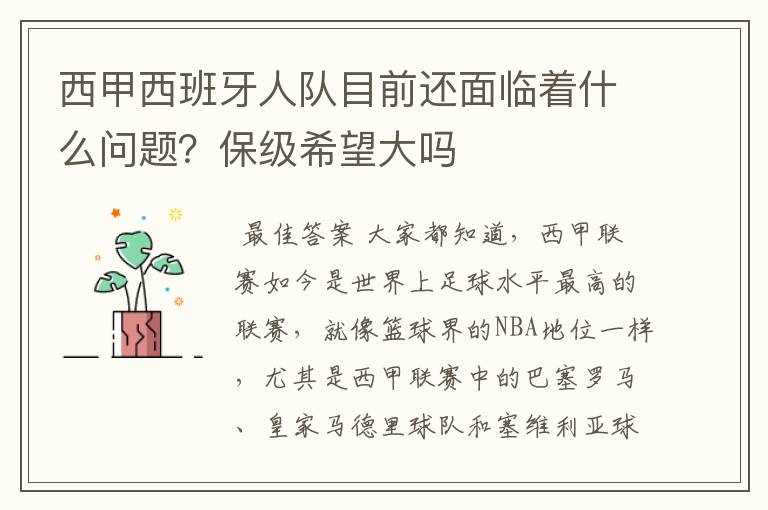 西甲西班牙人队目前还面临着什么问题？保级希望大吗

最佳答案 大家都知道，西甲联赛如今是世界上足球水平最高的联赛，就像篮球界的NBA地位一样，尤其是西甲联赛中的巴塞罗马、皇家马德里球队和塞维利亚球